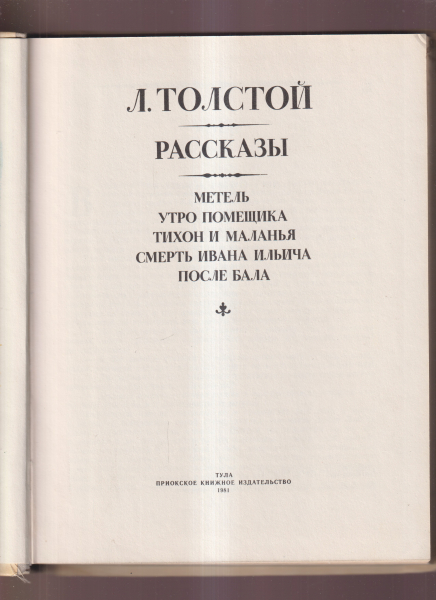 Л. ТОЛСТОЙ

РАССКАЗЫ

МЕТЕЛЬ
УТРО ПОМЕЩИКА
ТИХОН И МАЛАНЬЯ
СМЕРТЬ ИВАНА ИЛЬИЧА
ПОСЛЕ БАЛА

ТУЛА
ПРИОКСКОЕ КНИЖНОЕ ИЗДАТЕЛЬСТВО
1981